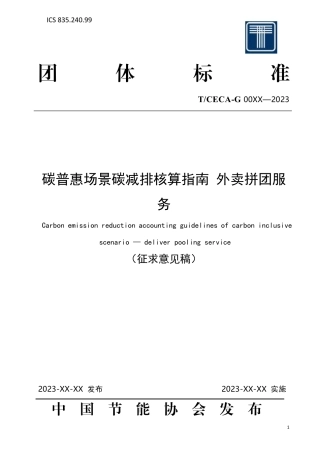 ICS 835.240.99

团 体 标 准

T/CECA-G 00XX—2023

碳普惠场景碳减排核算指南 外卖拼团服务

Carbon emission reduction accounting guidelines of carbon inclusive scenario — deliver pooling service

（征求意见稿）

2023-XX-XX 发布

2023-XX-XX 实施

中 国 节 能 协 会 发 布

1